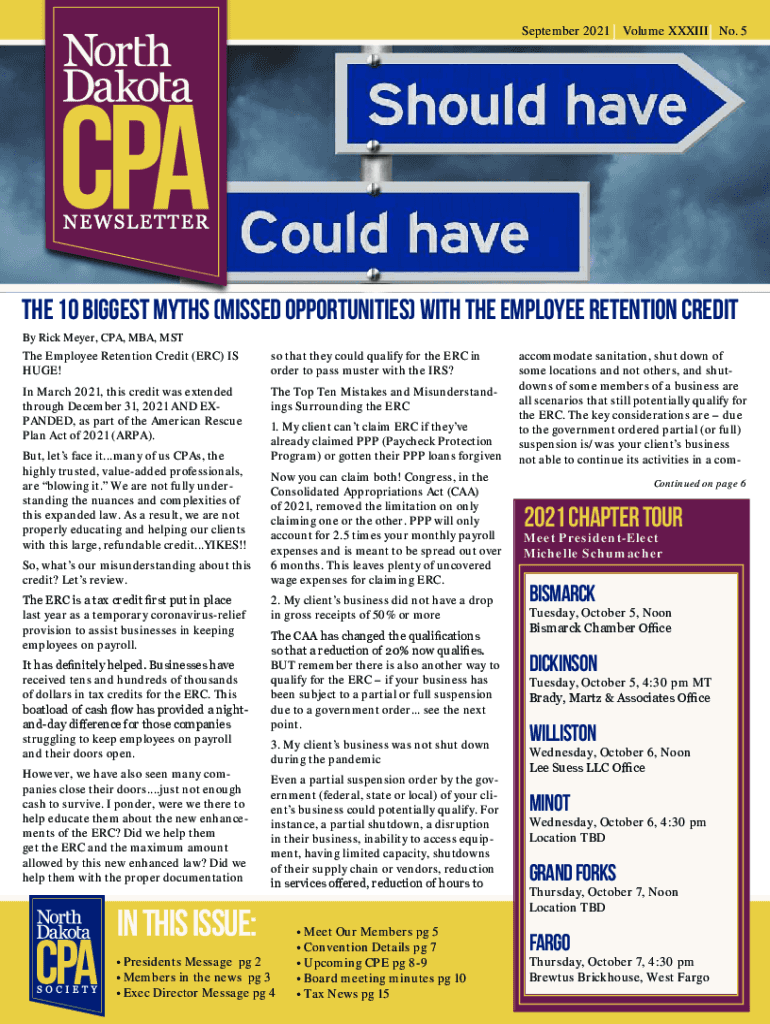 September 2021 | Volume XXXIII | No. 5

North Dakota CPA NEWSLETTER

Should have

Could have

THE 10 BIGGEST MYTHS (MISSED OPPORTUNITIES) WITH THE EMPLOYEE RETENTION CREDIT

By Rick Meyer, CPA, MBA, MST

The Employee Retention Credit (ERC) IS HUGE!

In March 2021, this credit was extended through December 31, 2021 AND EXPANDED, as part of the American Rescue Plan Act of 2021 (ARPA).

But, let's face it...many of us CPAs, the highly trusted, value-added professionals, are "blowing it." We are not fully understanding the nuances and complexities of this expanded law. As a result, we are not properly educating and helping our clients with this large, refundable credit...YIKES!!

So, what's our misunderstanding about this credit? Let's review.

The ERC is a tax credit first put in place last year as a temporary coronavirus-relief provision to assist businesses in keeping employees on payroll.

It has definitely helped. Businesses have received tens and hundreds of thousands of dollars in tax credits for the ERC. This boatload of cash flow has provided a night-and-day difference for those companies struggling to keep employees on payroll and their doors open.

However, we have also seen many companies close their doors....just not enough cash to survive. I ponder, were we there to help educate them about the new enhancements of the ERC? Did we help them get the ERC and the maximum amount allowed by this new enhanced law? Did we help them with the proper documentation so that they could qualify for the ERC in order to pass muster with the IRS?

The Top Ten Mistakes and Misunderstandings Surrounding the ERC

1. My client can't claim ERC if they've already claimed PPP (Paycheck Protection Program) or gotten their PPP loans forgiven

Now you can claim both! Congress, in the Consolidated Appropriations Act (CAA) of 2021, removed the limitation on only claiming one or the other. PPP will only account for 2.5 times your monthly payroll expenses and is meant to be spread out over 6 months. This leaves plenty of uncovered wage expenses for claiming ERC.

2. My client's business did not have a drop in gross receipts of 50% or more

The CAA has changed the qualifications so that a reduction of 20% now qualifies. BUT remember there is also another way to qualify for the ERC – if your business has been subject to a partial or full suspension due to a government order... see the next point.

3. My client's business was not shut down during the pandemic

Even a partial suspension order by the government (federal, state or local) of your client's business could potentially qualify. For instance, a partial shutdown, a disruption in their business, inability to access equipment, having limited capacity, shutdowns of their supply chain or vendors, reduction in services offered, reduction of hours to accommodate sanitation, shut down of some locations and not others, and shutdowns of some members of a business are all scenarios that still potentially qualify for the ERC. The key considerations are – due to the government ordered partial (or full) suspension is/was your client's business not able to continue its activities in a com-

Continued on page 6

2021 CHAPTER TOUR
Meet President-Elect Michelle Schumacher

BISMARCK
Tuesday, October 5, Noon
Bismarck Chamber Office

DICKINSON
Tuesday, October 5, 4:30 pm MT
Brady, Martz & Associates Office

WILLISTON
Wednesday, October 6, Noon
Lee Suess LLC Office

MINOT
Wednesday, October 6, 4:30 pm
Location TBD

GRAND FORKS
Thursday, October 7, Noon
Location TBD

FARGO
Thursday, October 7, 4:30 pm
Brewtus Brickhouse, West Fargo

North Dakota CPA SOCIETY

IN THIS ISSUE:
• Presidents Message pg 2
• Members in the news pg 3
• Exec Director Message pg 4
• Meet Our Members pg 5
• Convention Details pg 7
• Upcoming CPE pg 8-9
• Board meeting minutes pg 10
• Tax News pg 15